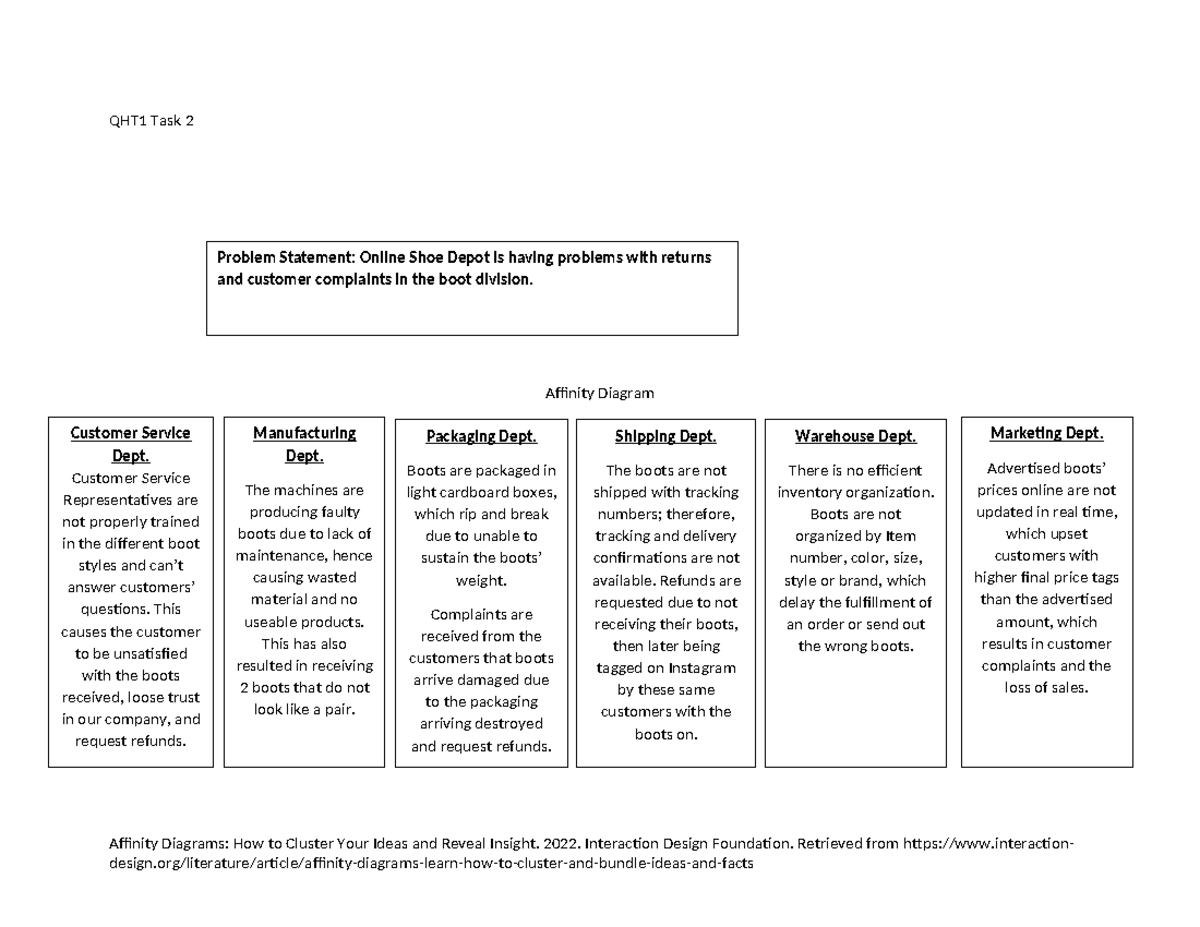 QHT1 Task 2

Problem Statement: Online Shoe Depot is having problems with returns and customer complaints in the boot division.

Affinity Diagram

Customer Service Dept.
Customer Service Representatives are not properly trained in the different boot styles and can't answer customers' questions. This causes the customer to be unsatisfied with the boots received, loose trust in our company, and request refunds.

Manufacturing Dept.
The machines are producing faulty boots due to lack of maintenance, hence causing wasted material and no useable products. This has also resulted in receiving 2 boots that do not look like a pair.

Packaging Dept.
Boots are packaged in light cardboard boxes, which rip and break due to unable to sustain the boots' weight.

Complaints are received from the customers that boots arrive damaged due to the packaging arriving destroyed and request refunds.

Shipping Dept.
The boots are not shipped with tracking numbers; therefore, tracking and delivery confirmations are not available. Refunds are requested due to not receiving their boots, then later being tagged on Instagram by these same customers with the boots on.

Warehouse Dept.
There is no efficient inventory organization. Boots are not organized by item number, color, size, style or brand, which delay the fulfillment of an order or send out the wrong boots.

Marketing Dept.
Advertised boots' prices online are not updated in real time, which upset customers with higher final price tags than the advertised amount, which results in customer complaints and the loss of sales.

Affinity Diagrams: How to Cluster Your Ideas and Reveal Insight. 2022. Interaction Design Foundation. Retrieved from https://www.interaction-design.org/literature/article/affinity-diagrams-learn-how-to-cluster-and-bundle-ideas-and-facts